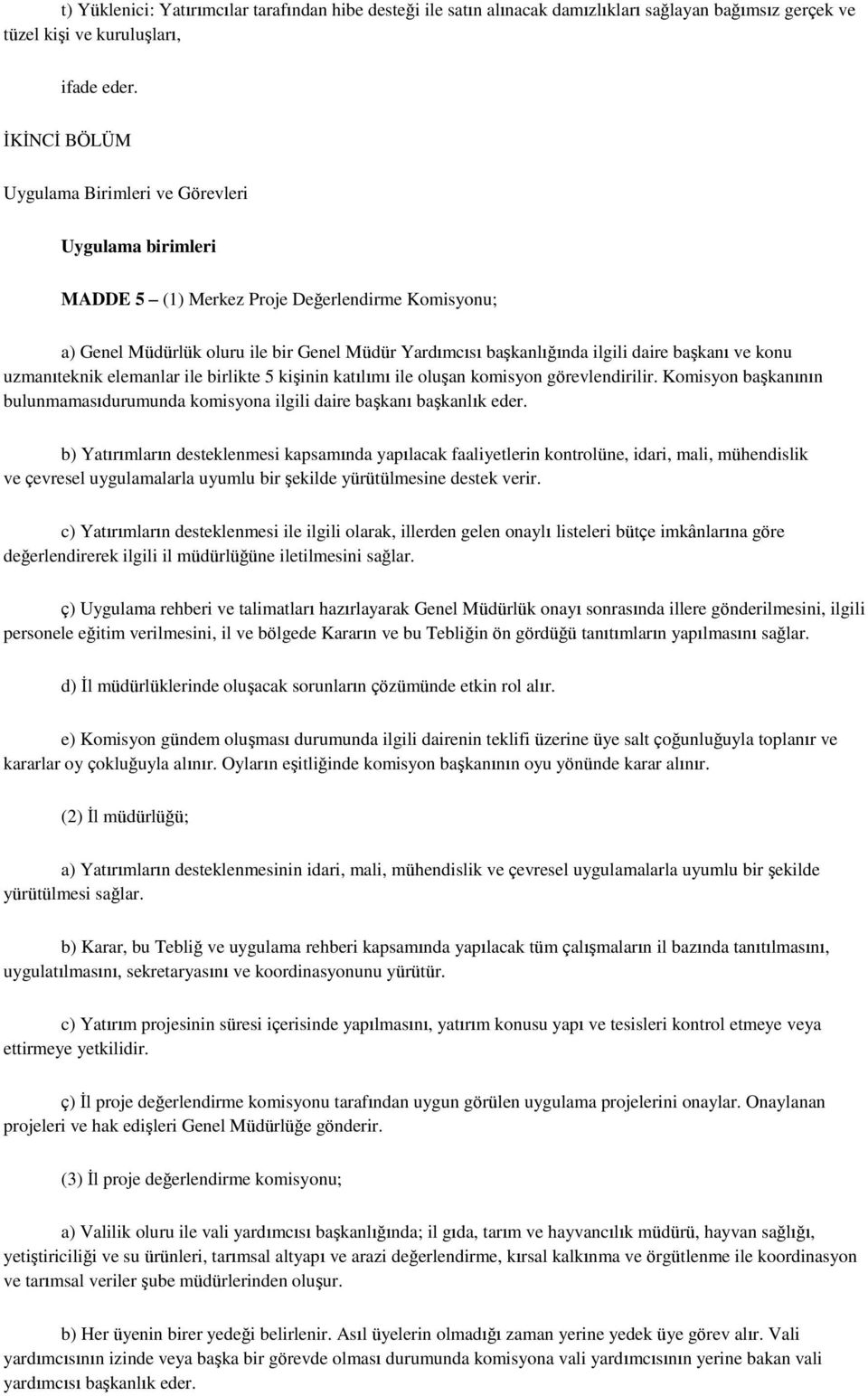 t) Yüklenici: Yatırımcılar tarafından hibe desteği ile satın alınacak damızlıkları sağlayan bağımsız gerçek ve tüzel kişi ve kuruluşları,

ifade eder.

İKİNCİ BÖLÜM

Uygulama Birimleri ve Görevleri

Uygulama birimleri

MADDE 5 – (1) Merkez Proje Değerlendirme Komisyonu;

a) Genel Müdürlük oluru ile bir Genel Müdür Yardımcısı başkanlığında ilgili daire başkanı ve konu uzmanıteknik elemanlar ile birlikte 5 kişinin katılımı ile oluşan komisyon görevlendirilir. Komisyon başkanının bulunmamasıdurumunda komisyona ilgili daire başkanı başkanlık eder.

b) Yatırımların desteklenmesi kapsamında yapılacak faaliyetlerin kontrolüne, idari, mali, mühendislik ve çevresel uygulamalarla uyumlu bir şekilde yürütülmesine destek verir.

c) Yatırımların desteklenmesi ile ilgili olarak, illerden gelen onaylı listeleri bütçe imkânlarına göre değerlendirerek ilgili il müdürlüğüne iletilmesini sağlar.

ç) Uygulama rehberi ve talimatları hazırlayarak Genel Müdürlük onayı sonrasında illere gönderilmesini, ilgili personele eğitim verilmesini, il ve bölgede Kararın ve bu Tebliğin ön gördüğü tanıtımların yapılmasını sağlar.

d) İl müdürlüklerinde oluşacak sorunların çözümünde etkin rol alır.

e) Komisyon gündem oluşması durumunda ilgili dairenin teklifi üzerine üye salt çoğunluğuyla toplanır ve kararlar oy çokluğuyla alınır. Oyların eşitliğinde komisyon başkanının oyu yönünde karar alınır.

(2) İl müdürlüğü;

a) Yatırımların desteklenmesinin idari, mali, mühendislik ve çevresel uygulamalarla uyumlu bir şekilde yürütülmesi sağlar.

b) Karar, bu Tebliğ ve uygulama rehberi kapsamında yapılacak tüm çalışmaların il bazında tanıtılmasını, uygulatılmasını, sekretaryasını ve koordinasyonunu yürütür.

c) Yatırım projesinin süresi içerisinde yapılmasını, yatırım konusu yapı ve tesisleri kontrol etmeye veya ettirmeye yetkilidir.

ç) İl proje değerlendirme komisyonu tarafından uygun görülen uygulama projelerini onaylar. Onaylanan projeleri ve hak edişleri Genel Müdürlüğe gönderir.

(3) İl proje değerlendirme komisyonu;

a) Valilik oluru ile vali yardımcısı başkanlığında; il gıda, tarım ve hayvancılık müdürü, hayvan sağlığı, yetiştiriciliği ve su ürünleri, tarımsal altyapı ve arazi değerlendirme, kırsal kalkınma ve örgütlenme ile koordinasyon ve tarımsal veriler şube müdürlerinden oluşur.

b) Her üyenin birer yedeği belirlenir. Asıl üyelerin olmadığı zaman yerine yedek üye görev alır. Vali yardımcısının izinde veya başka bir görevde olması durumunda komisyona vali yardımcısının yerine bakan vali yardımcısı başkanlık eder.